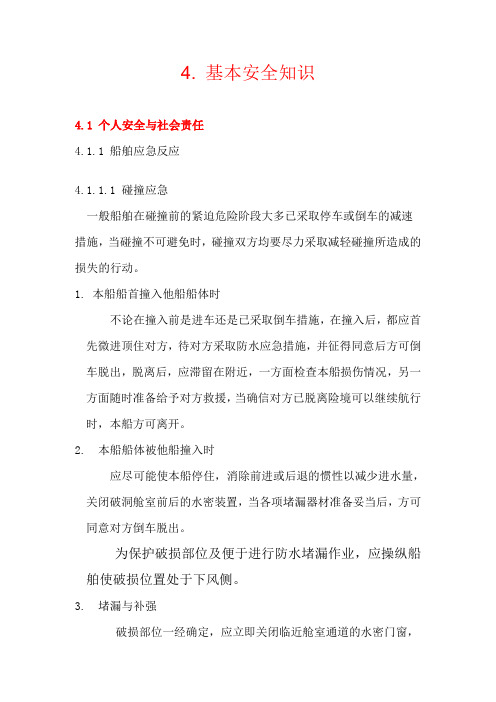 4. 基本安全知识

4.1 个人安全与社会责任

4.1.1 船舶应急反应

4.1.1.1 碰撞应急

一般船舶在碰撞前的紧迫危险阶段大多已采取停车或倒车的减速措施，当碰撞不可避免时，碰撞双方均要尽力采取减轻碰撞所造成的损失的行动。

1. 本船船首撞入他船船体时

不论在撞入前是进车还是已采取倒车措施，在撞入后，都应首先微进顶住对方，待对方采取防水应急措施，并征得同意后方可倒车脱出，脱离后，应滞留在附近，一方面检查本船损伤情况，另一方面随时准备给予对方救援，当确信对方已脱离险境可以继续航行时，本船方可离开。

2. 本船船体被他船撞入时

应尽可能使本船停住，消除前进或后退的惯性以减少进水量，关闭破洞舱室前后的水密装置，当各项堵漏器材准备妥当后，方可同意对方倒车脱出。

为保护破损部位及便于进行防水堵漏作业，应操纵船舶使破损位置处于下风侧。

3. 堵漏与补强

破损部位一经确定，应立即关闭临近舱室通道的水密门窗，